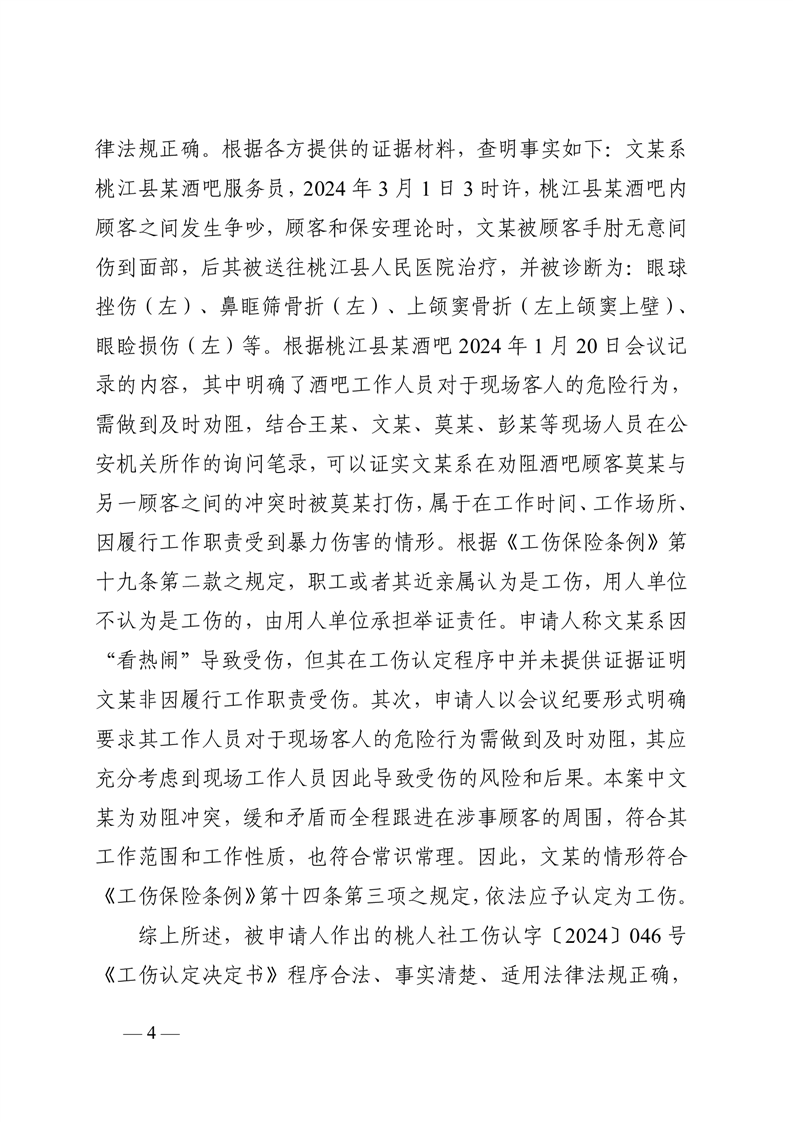 律法规正确。根据各方提供的证据材料，查明事实如下：文某系桃江县某酒吧服务员，2024 年 3 月 1 日 3 时许，桃江县某酒吧内顾客之间发生争吵，顾客和保安理论时，文某被顾客手肘无意间伤到面部，后其被送往桃江县人民医院治疗，并被诊断为：眼球挫伤（左）、鼻眶筛骨折（左）、上颌窦骨折（左上颌窦上壁）、眼睑损伤（左）等。根据桃江县某酒吧 2024 年 1 月 20 日会议记录的内容，其中明确了酒吧工作人员对于现场客人的危险行为，需做到及时劝阻，结合王某、文某、莫某、彭某等现场人员在公安机关所作的询问笔录，可以证实文某系在劝阻酒吧顾客莫某与另一顾客之间的冲突时被莫某打伤，属于在工作时间、工作场所、因履行工作职责受到暴力伤害的情形。根据《工伤保险条例》第十九条第二款之规定，职工或者其近亲属认为是工伤，用人单位不认为是工伤的，由用人单位承担举证责任。申请人称文某系因“看热闹”导致受伤，但其在工伤认定程序中并未提供证据证明文某非因履行工作职责受伤。其次，申请人以会议纪要形式明确要求其工作人员对于现场客人的危险行为需做到及时劝阻，其应充分考虑到现场工作人员因此导致受伤的风险和后果。本案中文某为劝阻冲突，缓和矛盾而全程跟进在涉事顾客的周围，符合其工作范围和工作性质，也符合常识常理。因此，文某的情形符合《工伤保险条例》第十四条第三项之规定，依法应予认定为工伤。

综上所述，被申请人作出的桃人社工伤认字〔2024〕046 号《工伤认定决定书》程序合法、事实清楚、适用法律法规正确，

— 4 —